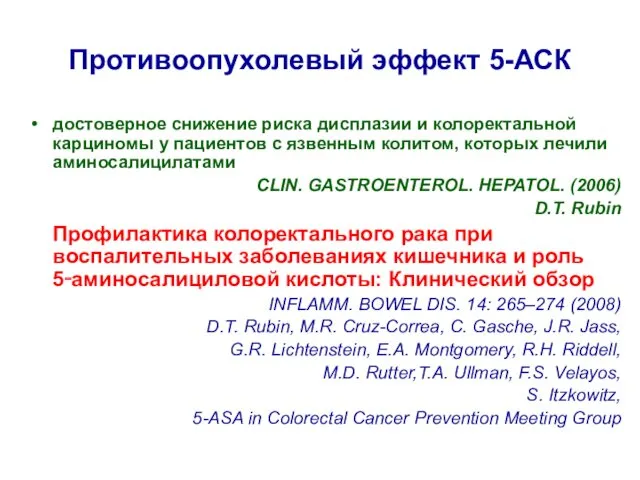 Противоопухолевый эффект 5-АСК

• достоверное снижение риска дисплазии и колоректальной карциномы у пациентов с язвенным колитом, которых лечили аминосалицилатами

CLIN. GASTROENTEROL. HEPATOL. (2006)
D.T. Rubin

Профилактика колоректального рака при воспалительных заболеваниях кишечника и роль 5-аминосалициловой кислоты: Клинический обзор

INFLAMM. BOWEL DIS. 14: 265–274 (2008)
D.T. Rubin, M.R. Cruz-Correa, C. Gasche, J.R. Jass, G.R. Lichtenstein, E.A. Montgomery, R.H. Riddell, M.D. Rutter,T.A. Ullman, F.S. Velayos, S. Itzkowitz,
5-ASA in Colorectal Cancer Prevention Meeting Group